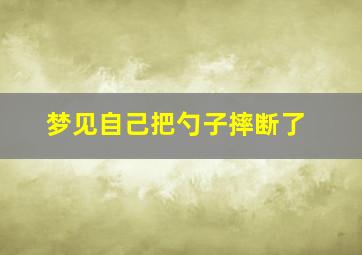 梦见自己把勺子摔断了